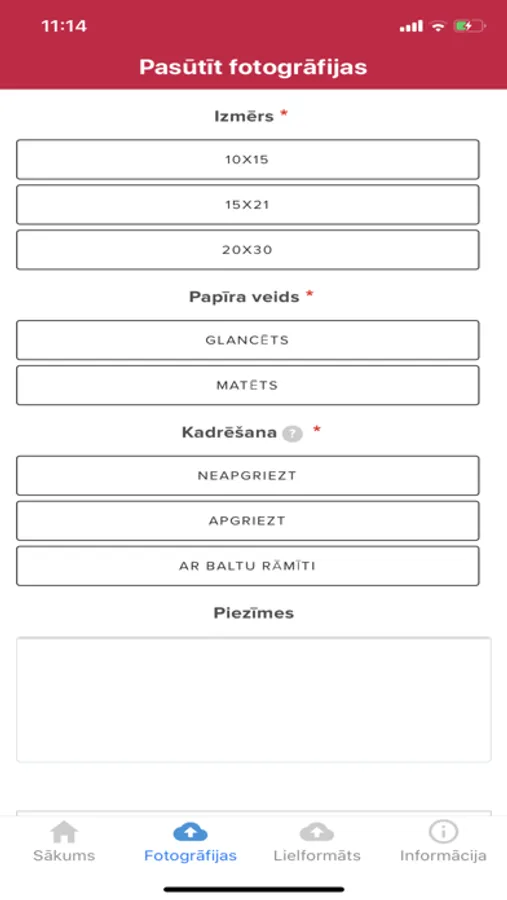 11:14

Pasūtīt fotogrāfijas

Izmērs *

10X15

15X21

20X30

Papīra veids *

GLANCĒTS

MATĒTS

Kadrēšana ? *

NEAPGRIEZT

APGRIEZT

AR BALTU RĀMĪTI

Piezīmes

Sākums
Fotogrāfijas
Lielformāts
Informācija